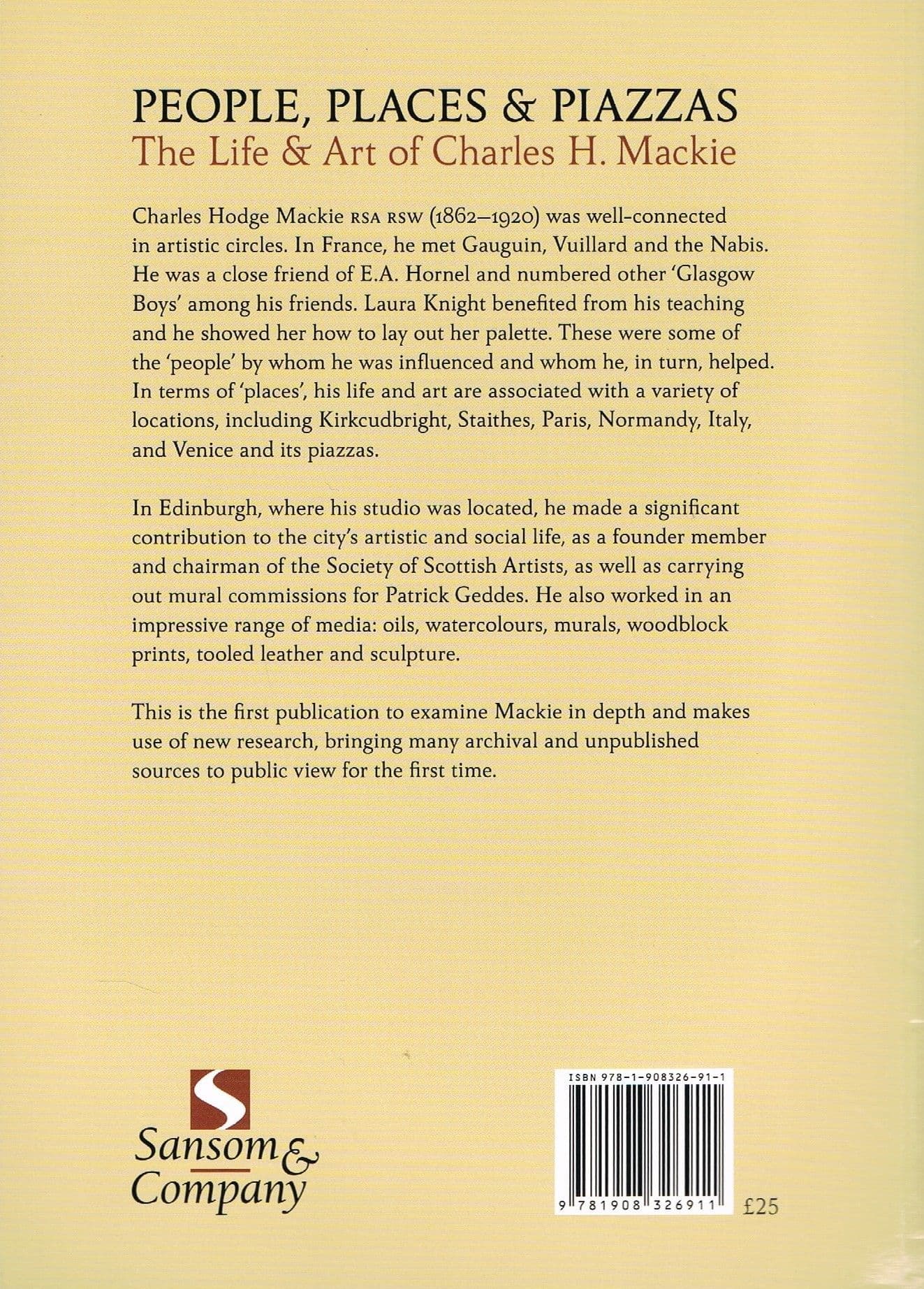 PEOPLE, PLACES & PIAZZAS
The Life & Art of Charles H. Mackie

Charles Hodge Mackie RSA RSW (1862–1920) was well-connected in artistic circles. In France, he met Gauguin, Vuillard and the Nabis. He was a close friend of E.A. Hornel and numbered other 'Glasgow Boys' among his friends. Laura Knight benefited from his teaching and he showed her how to lay out her palette. These were some of the 'people' by whom he was influenced and whom he, in turn, helped. In terms of 'places', his life and art are associated with a variety of locations, including Kirkcudbright, Staithes, Paris, Normandy, Italy, and Venice and its piazzas.

In Edinburgh, where his studio was located, he made a significant contribution to the city's artistic and social life, as a founder member and chairman of the Society of Scottish Artists, as well as carrying out mural commissions for Patrick Geddes. He also worked in an impressive range of media: oils, watercolours, murals, woodblock prints, tooled leather and sculpture.

This is the first publication to examine Mackie in depth and makes use of new research, bringing many archival and unpublished sources to public view for the first time.

S
Sansom &
Company

ISBN 978-1-908326-91-1
9 781908 326911
£25